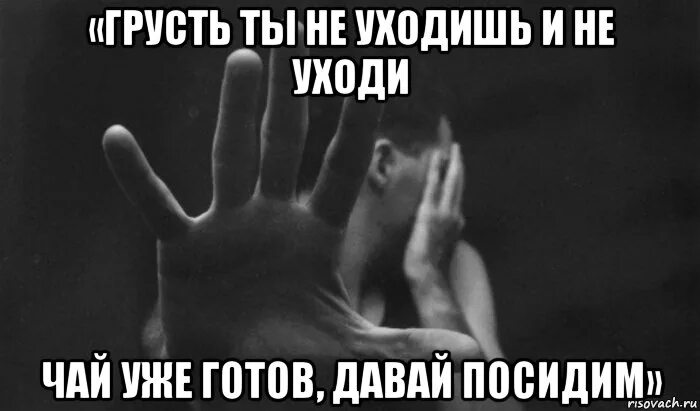 «ГРУСТЬ ТЫ НЕ УХОДИШЬ И НЕ УХОДИ

ЧАЙ УЖЕ ГОТОВ, ДАВАЙ ПОСИДИМ»

risovach.ru